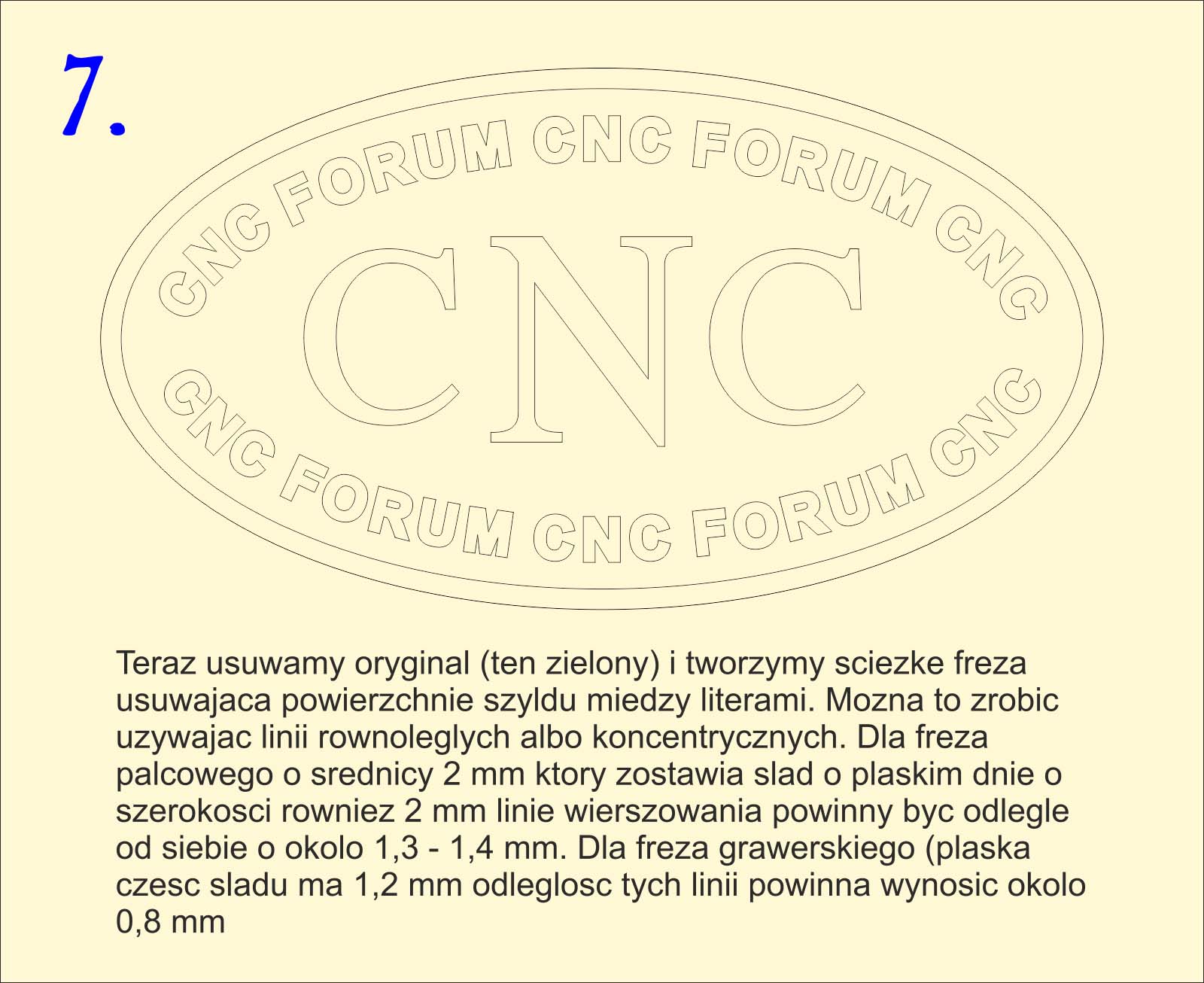 7.

CNC FORUM CNC FORUM CNC

CNC

CNC FORUM CNC FORUM CNC

Teraz usuwamy oryginal (ten zielony) i tworzymy sciezke freza usuwajaca powierzchnie szyldu miedzy literami. Mozna to zrobic uzywajac linii rownoleglych albo koncentrycznych. Dla freza palcowego o srednicy 2 mm ktory zostawia slad o plaskim dnie o szerokosci rowniez 2 mm linie wierszowania powinny byc odlegle od siebie o okolo 1,3 - 1,4 mm. Dla freza grawerskiego (plaska czesc sladu ma 1,2 mm odleglosc tych linii powinna wynosic okolo 0,8 mm